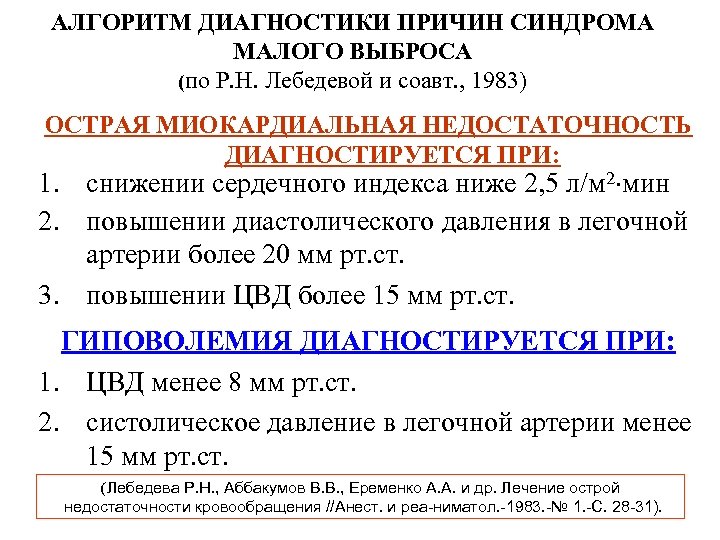 АЛГОРИТМ ДИАГНОСТИКИ ПРИЧИН СИНДРОМА МАЛОГО ВЫБРОСА
(по Р.Н. Лебедевой и соавт., 1983)

ОСТРАЯ МИОКАРДИАЛЬНАЯ НЕДОСТАТОЧНОСТЬ ДИАГНОСТИРУЕТСЯ ПРИ:

1. снижении сердечного индекса ниже 2,5 л/м$^2$·мин
2. повышении диастолического давления в легочной артерии более 20 мм рт.ст.
3. повышении ЦВД более 15 мм рт.ст.

ГИПОВОЛЕМИЯ ДИАГНОСТИРУЕТСЯ ПРИ:

1. ЦВД менее 8 мм рт.ст.
2. систолическое давление в легочной артерии менее 15 мм рт.ст.

(Лебедева Р.Н., Аббакумов В.В., Еременко А.А. и др. Лечение острой недостаточности кровообращения //Анест. и реа-ниматол.-1983.-№ 1.-С. 28-31).